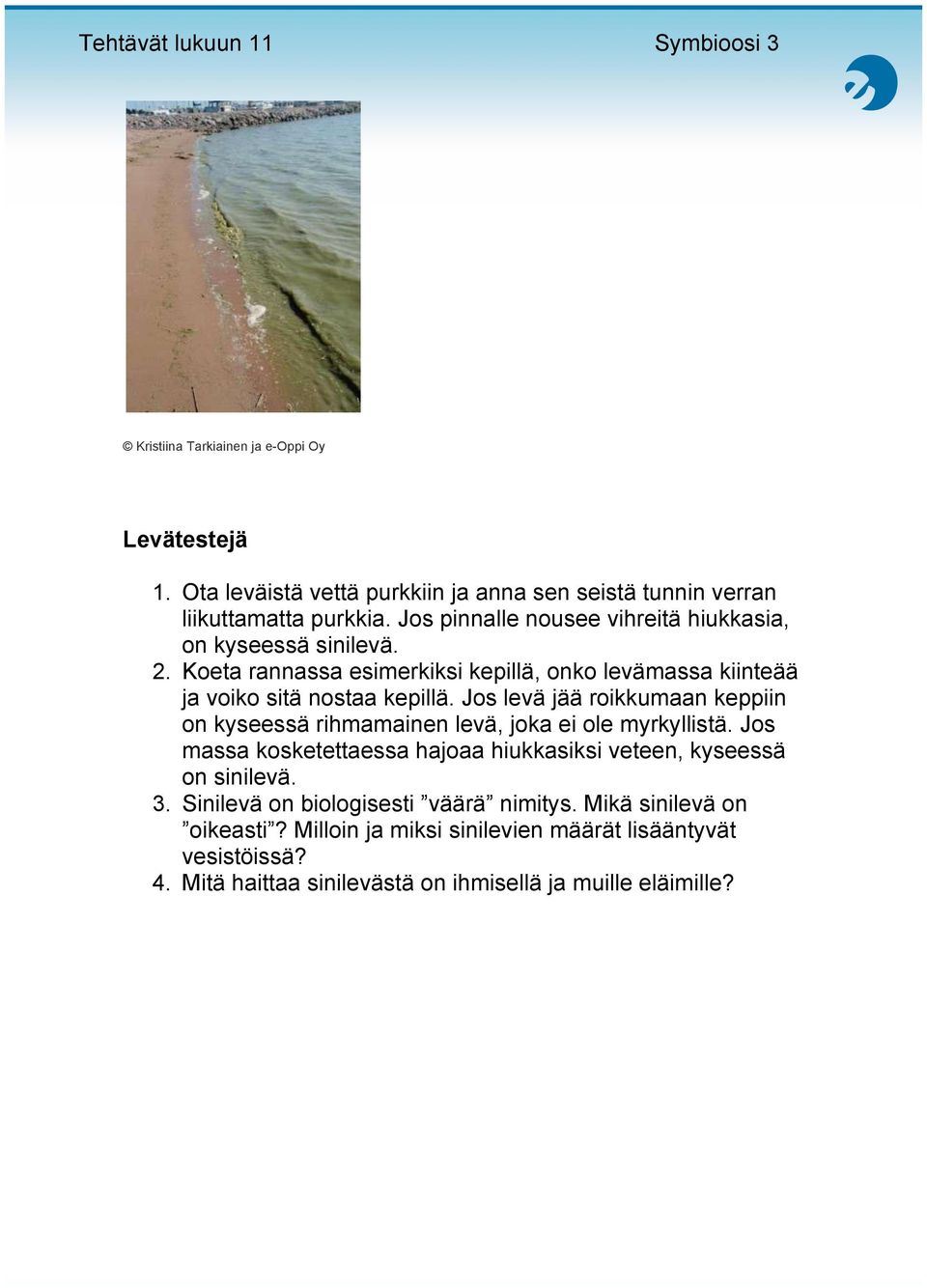 Tehtävät lukuun 11

Symbioosi 3

© Kristiina Tarkiainen ja e-Oppi Oy

Levätestejä

1. Ota leväistä vettä purkkiin ja anna sen seistä tunnin verran liikuttamatta purkkia. Jos pinnalle nousee vihreitä hiukkasia, on kyseessä sinilevä.
2. Koeta rannassa esimerkiksi kepillä, onko levämassa kiinteää ja voiko sitä nostaa kepillä. Jos levä jää roikkumaan keppiin on kyseessä rihmamainen levä, joka ei ole myrkyllistä. Jos massa kosketettaessa hajoaa hiukkasiksi veteen, kyseessä on sinilevä.
3. Sinilevä on biologisesti ”väärä” nimitys. Mikä sinilevä on ”oikeasti”? Milloin ja miksi sinilevien määrät lisääntyvät vesistöissä?
4. Mitä haittaa sinilevästä on ihmisellä ja muille eläimille?